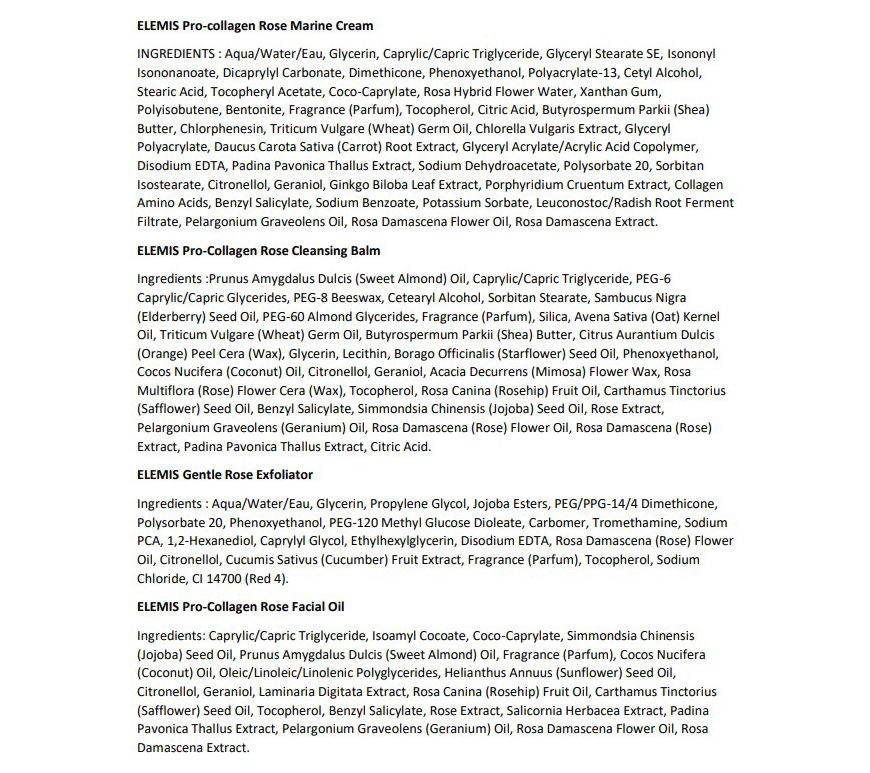 ELEMIS Pro-collagen Rose Marine Cream

INGREDIENTS : Aqua/Water/Eau, Glycerin, Caprylic/Capric Triglyceride, Glyceryl Stearate SE, Isononyl Isononanoate, Dicaprylyl Carbonate, Dimethicone, Phenoxyethanol, Polyacrylate-13, Cetyl Alcohol, Stearic Acid, Tocopheryl Acetate, Coco-Caprylate, Rosa Hybrid Flower Water, Xanthan Gum, Polyisobutene, Bentonite, Fragrance (Parfum), Tocopherol, Citric Acid, Butyrospermum Parkii (Shea) Butter, Chlorphenesin, Triticum Vulgare (Wheat) Germ Oil, Chlorella Vulgaris Extract, Glyceryl Polyacrylate, Daucus Carota Sativa (Carrot) Root Extract, Glyceryl Acrylate/Acrylic Acid Copolymer, Disodium EDTA, Padina Pavonica Thallus Extract, Sodium Dehydroacetate, Polysorbate 20, Sorbitan Isostearate, Citronellol, Geraniol, Ginkgo Biloba Leaf Extract, Porphyridium Cruentum Extract, Collagen Amino Acids, Benzyl Salicylate, Sodium Benzoate, Potassium Sorbate, Leuconostoc/Radish Root Ferment Filtrate, Pelargonium Graveolens Oil, Rosa Damascena Flower Oil, Rosa Damascena Extract.

ELEMIS Pro-Collagen Rose Cleansing Balm

Ingredients :Prunus Amygdalus Dulcis (Sweet Almond) Oil, Caprylic/Capric Triglyceride, PEG-6 Caprylic/Capric Glycerides, PEG-8 Beeswax, Cetearyl Alcohol, Sorbitan Stearate, Sambucus Nigra (Elderberry) Seed Oil, PEG-60 Almond Glycerides, Fragrance (Parfum), Silica, Avena Sativa (Oat) Kernel Oil, Triticum Vulgare (Wheat) Germ Oil, Butyrospermum Parkii (Shea) Butter, Citrus Aurantium Dulcis (Orange) Peel Cera (Wax), Glycerin, Lecithin, Borago Officinalis (Starflower) Seed Oil, Phenoxyethanol, Cocos Nucifera (Coconut) Oil, Citronellol, Geraniol, Acacia Decurrens (Mimosa) Flower Wax, Rosa Multiflora (Rose) Flower Cera (Wax), Tocopherol, Rosa Canina (Rosehip) Fruit Oil, Carthamus Tinctorius (Safflower) Seed Oil, Benzyl Salicylate, Simmondsia Chinensis (Jojoba) Seed Oil, Rose Extract, Pelargonium Graveolens (Geranium) Oil, Rosa Damascena (Rose) Flower Oil, Rosa Damascena (Rose) Extract, Padina Pavonica Thallus Extract, Citric Acid.

ELEMIS Gentle Rose Exfoliator

Ingredients : Aqua/Water/Eau, Glycerin, Propylene Glycol, Jojoba Esters, PEG/PPG-14/4 Dimethicone, Polysorbate 20, Phenoxyethanol, PEG-120 Methyl Glucose Dioleate, Carbomer, Tromethamine, Sodium PCA, 1,2-Hexanediol, Caprylyl Glycol, Ethylhexylglycerin, Disodium EDTA, Rosa Damascena (Rose) Flower Oil, Citronellol, Cucumis Sativus (Cucumber) Fruit Extract, Fragrance (Parfum), Tocopherol, Sodium Chloride, CI 14700 (Red 4).

ELEMIS Pro-Collagen Rose Facial Oil

Ingredients: Caprylic/Capric Triglyceride, Isoamyl Cocoate, Coco-Caprylate, Simmondsia Chinensis (Jojoba) Seed Oil, Prunus Amygdalus Dulcis (Sweet Almond) Oil, Fragrance (Parfum), Cocos Nucifera (Coconut) Oil, Oleic/Linoleic/Linolenic Polyglycerides, Helianthus Annuus (Sunflower) Seed Oil, Citronellol, Geraniol, Laminaria Digitata Extract, Rosa Canina (Rosehip) Fruit Oil, Carthamus Tinctorius (Safflower) Seed Oil, Tocopherol, Benzyl Salicylate, Rose Extract, Salicornia Herbacea Extract, Padina Pavonica Thallus Extract, Pelargonium Graveolens (Geranium) Oil, Rosa Damascena Flower Oil, Rosa Damascena Extract.